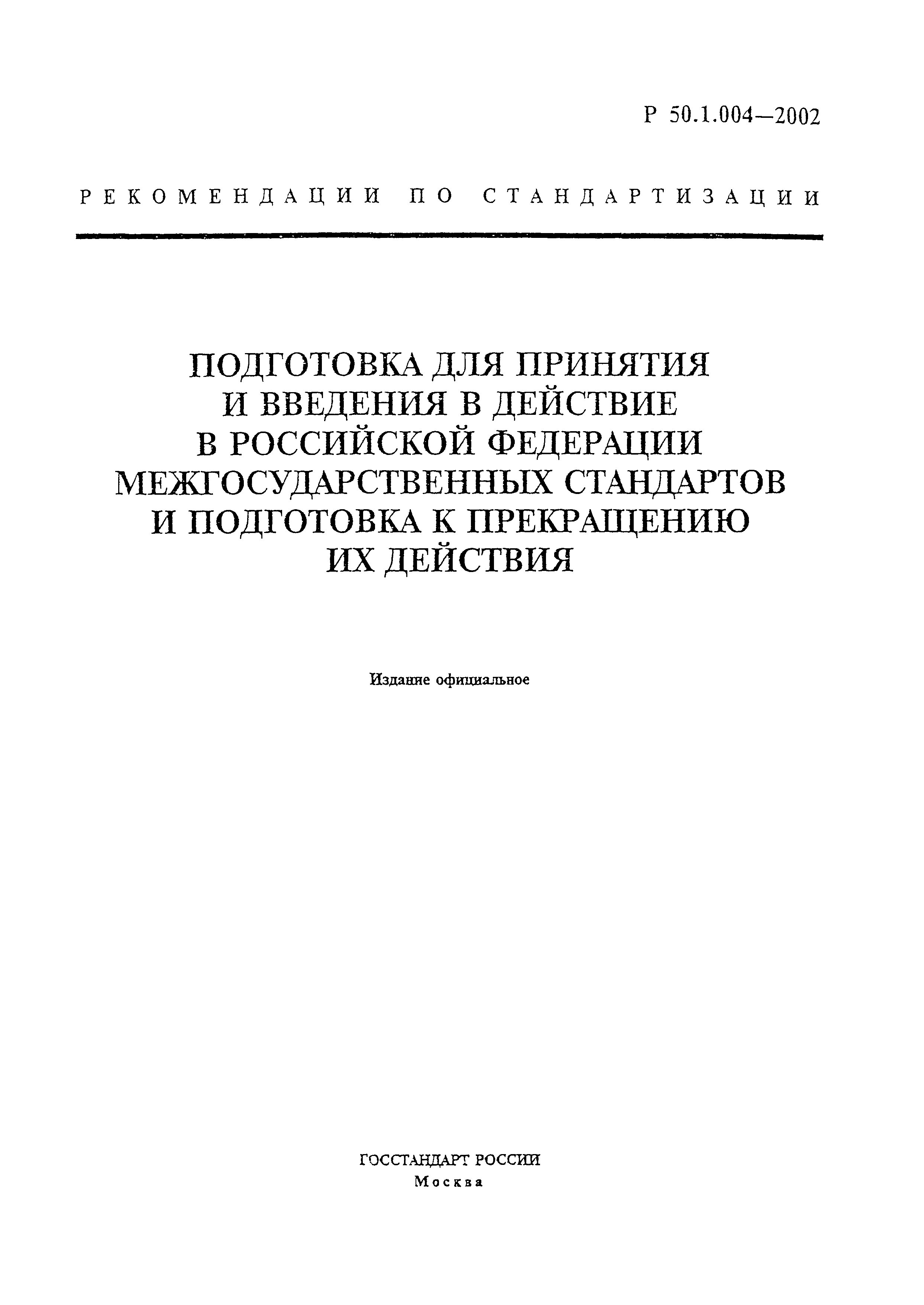 Р 50.1.004—2002

РЕКОМЕНДАЦИИ ПО СТАНДАРТИЗАЦИИ

ПОДГОТОВКА ДЛЯ ПРИНЯТИЯ
И ВВЕДЕНИЯ В ДЕЙСТВИЕ
В РОССИЙСКОЙ ФЕДЕРАЦИИ
МЕЖГОСУДАРСТВЕННЫХ СТАНДАРТОВ
И ПОДГОТОВКА К ПРЕКРАЩЕНИЮ
ИХ ДЕЙСТВИЯ

Издание официальное

ГОССТАНДАРТ РОССИИ
Москва